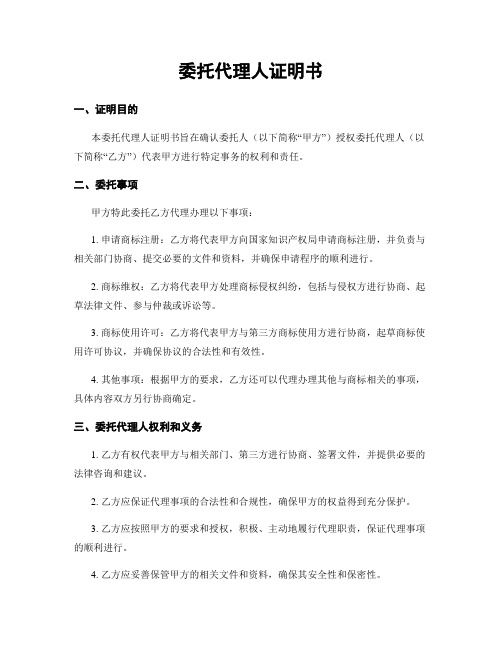 委托代理人证明书

一、证明目的

本委托代理人证明书旨在确认委托人（以下简称“甲方”）授权委托代理人（以下简称“乙方”）代表甲方进行特定事务的权利和责任。

二、委托事项

甲方特此委托乙方代理办理以下事项：

1. 申请商标注册：乙方将代表甲方向国家知识产权局申请商标注册，并负责与相关部门协商、提交必要的文件和资料，并确保申请程序的顺利进行。

2. 商标维权：乙方将代表甲方处理商标侵权纠纷，包括与侵权方进行协商、起草法律文件、参与仲裁或诉讼等。

3. 商标使用许可：乙方将代表甲方与第三方商标使用方进行协商，起草商标使用许可协议，并确保协议的合法性和有效性。

4. 其他事项：根据甲方的要求，乙方还可以代理办理其他与商标相关的事项，具体内容双方另行协商确定。

三、委托代理人权利和义务

1. 乙方有权代表甲方与相关部门、第三方进行协商、签署文件，并提供必要的法律咨询和建议。

2. 乙方应保证代理事项的合法性和合规性，确保甲方的权益得到充分保护。

3. 乙方应按照甲方的要求和授权，积极、主动地履行代理职责，保证代理事项的顺利进行。

4. 乙方应妥善保管甲方的相关文件和资料，确保其安全性和保密性。